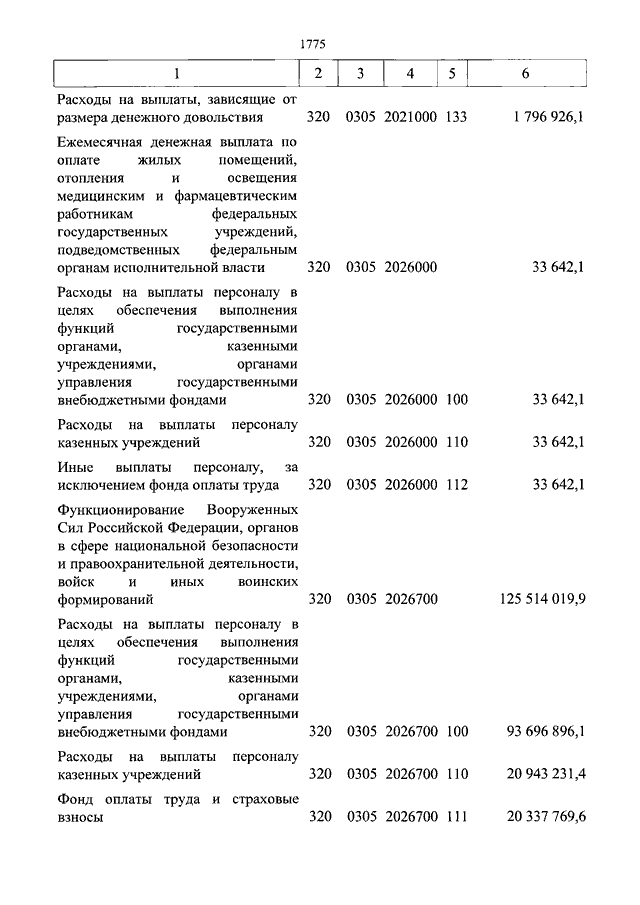 1775

| 1 | 2 | 3 | 4 | 5 | 6 |
|---|---|---|---|---|---|
| Расходы на выплаты, зависящие от размера денежного довольствия | 320 | 0305 | 2021000 | 133 | 1 796 926,1 |
| Ежемесячная денежная выплата по оплате жилых помещений, отопления и освещения медицинским и фармацевтическим работникам федеральных государственных учреждений, подведомственных федеральным органам исполнительной власти | 320 | 0305 | 2026000 | | 33 642,1 |
| Расходы на выплаты персоналу в целях обеспечения выполнения функций государственными органами, казенными учреждениями, органами управления государственными внебюджетными фондами | 320 | 0305 | 2026000 | 100 | 33 642,1 |
| Расходы на выплаты персоналу казенных учреждений | 320 | 0305 | 2026000 | 110 | 33 642,1 |
| Иные выплаты персоналу, за исключением фонда оплаты труда | 320 | 0305 | 2026000 | 112 | 33 642,1 |
| Функционирование Вооруженных Сил Российской Федерации, органов в сфере национальной безопасности и правоохранительной деятельности, войск и иных воинских формирований | 320 | 0305 | 2026700 | | 125 514 019,9 |
| Расходы на выплаты персоналу в целях обеспечения выполнения функций государственными органами, казенными учреждениями, органами управления государственными внебюджетными фондами | 320 | 0305 | 2026700 | 100 | 93 696 896,1 |
| Расходы на выплаты персоналу казенных учреждений | 320 | 0305 | 2026700 | 110 | 20 943 231,4 |
| Фонд оплаты труда и страховые взносы | 320 | 0305 | 2026700 | 111 | 20 337 769,6 |